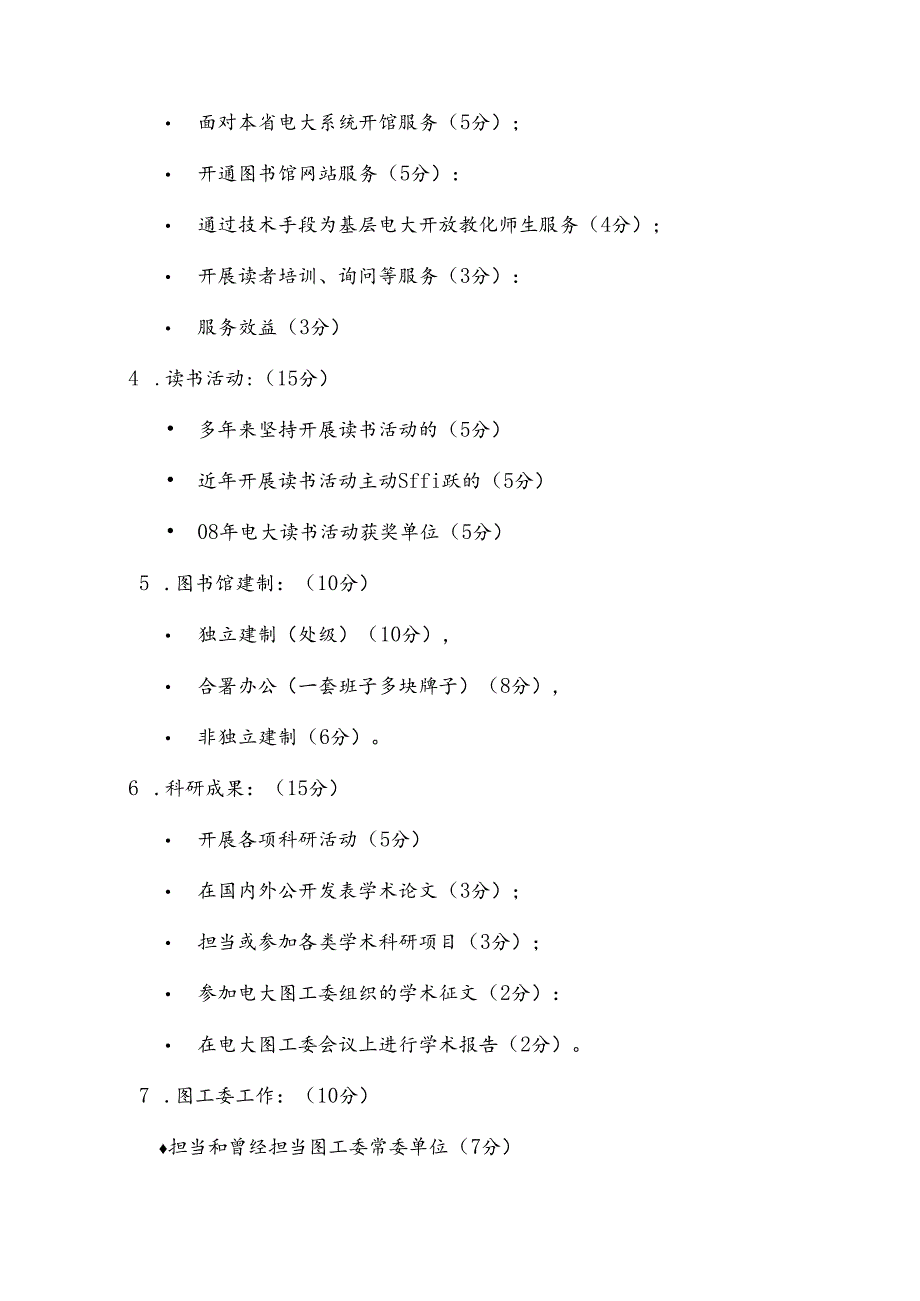 • 面对本省电大系统开馆服务（5分）；

• 开通图书馆网站服务（5分）：

• 通过技术手段为基层电大开放教化师生服务（4分）；

• 开展读者培训、询问等服务（3分）：

• 服务效益（3分）

4 .读书活动:（15分）

• 多年来坚持开展读书活动的（5分）

• 近年开展读书活动主动Sffi跃的（5分）

• 08年电大读书活动获奖单位（5分）

5 .图书馆建制：（10分）

• 独立建制（处级）（10分），

• 合署办公（一套班子多块牌子）（8分），

• 非独立建制（6分）。

6 .科研成果：（15分）

• 开展各项科研活动（5分）

• 在国内外公开发表学术论文（3分）；

• 担当或参加各类学术科研项目（3分）；

• 参加电大图工委组织的学术征文（2分）：

• 在电大图工委会议上进行学术报告（2分）。

7 .图工委工作：（10分）

♦担当和曾经担当图工委常委单位（7分）